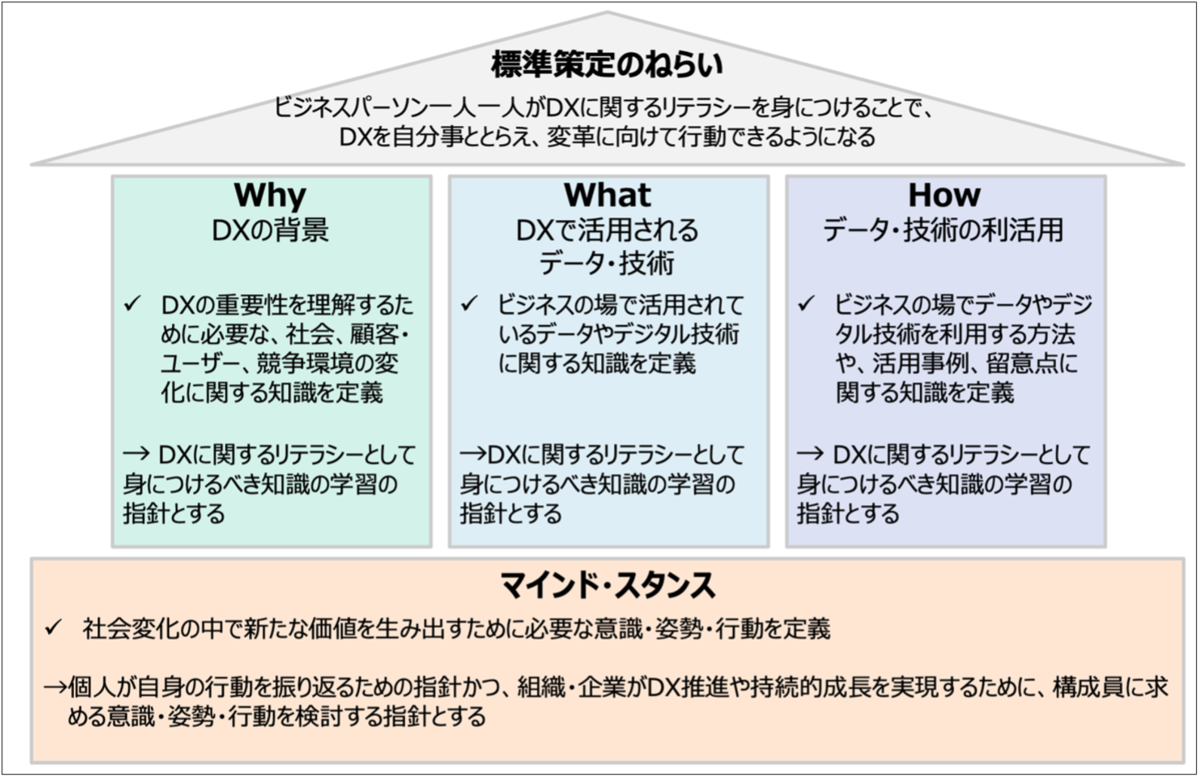 標準策定のねらい

ビジネスパーソン一人一人がDXに関するリテラシーを身につけることで、DXを自分事ととらえ、変革に向けて行動できるようになる

Why
DXの背景

✓ DXの重要性を理解するために必要な、社会、顧客・ユーザー、競争環境の変化に関する知識を定義

→ DXに関するリテラシーとして身につけるべき知識の学習の指針とする

What
DXで活用されるデータ・技術

✓ ビジネスの場で活用されているデータやデジタル技術に関する知識を定義

→DXに関するリテラシーとして身につけるべき知識の学習の指針とする

How
データ・技術の利活用

✓ ビジネスの場でデータやデジタル技術を利用する方法や、活用事例、留意点に関する知識を定義

→ DXに関するリテラシーとして身につけるべき知識の学習の指針とする

マインド・スタンス

✓ 社会変化の中で新たな価値を生み出すために必要な意識・姿勢・行動を定義

→個人が自身の行動を振り返るための指針かつ、組織・企業がDX推進や持続的成長を実現するために、構成員に求める意識・姿勢・行動を検討する指針とする